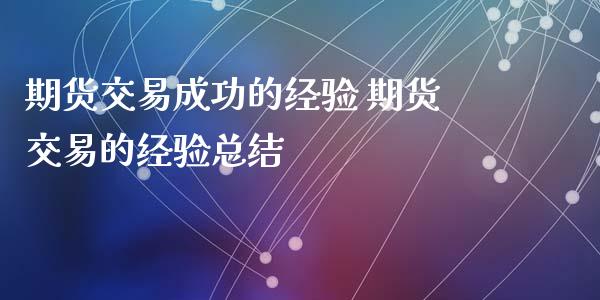 期货交易成功的经验 期货交易的经验总结